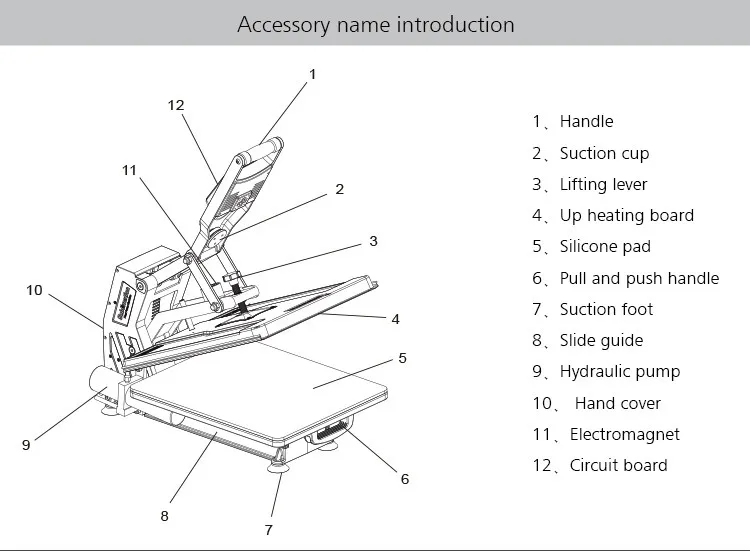 Accessory name introduction

1
12
11
2
3
10
4
5
9
6
8
7

1、Handle
2、Suction cup
3、Lifting lever
4、Up heating board
5、Silicone pad
6、Pull and push handle
7、Suction foot
8、Slide guide
9、Hydraulic pump
10、 Hand cover
11、Electromagnet
12、Circuit board